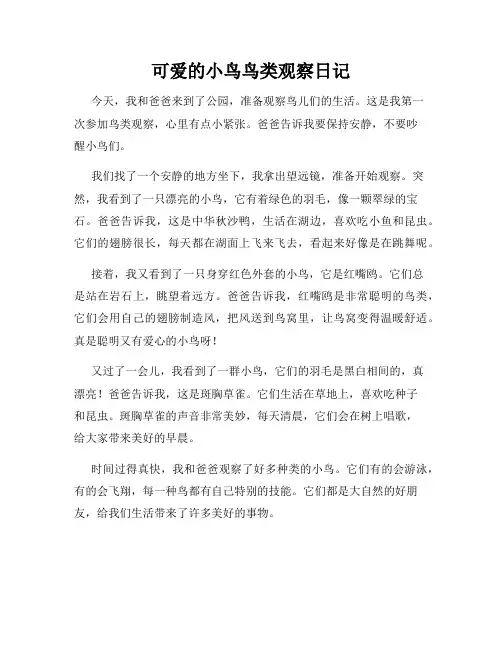 可爱的小鸟鸟类观察日记

今天，我和爸爸来到了公园，准备观察鸟儿们的生活。这是我第一次参加鸟类观察，心里有点小紧张。爸爸告诉我要保持安静，不要吵醒小鸟们。

我们找了一个安静的地方坐下，我拿出望远镜，准备开始观察。突然，我看到了一只漂亮的小鸟，它有着绿色的羽毛，像一颗翠绿的宝石。爸爸告诉我，这是中华秋沙鸭，生活在湖边，喜欢吃小鱼和昆虫。它们的翅膀很长，每天都在湖面上飞来飞去，看起来好像是在跳舞呢。

接着，我又看到了一只身穿红色外套的小鸟，它是红嘴鸥。它们总是站在岩石上，眺望着远方。爸爸告诉我，红嘴鸥是非常聪明的鸟类，它们会用自己的翅膀制造风，把风送到鸟窝里，让鸟窝变得温暖舒适。真是聪明又有爱心的小鸟呀！

又过了一会儿，我看到了一群小鸟，它们的羽毛是黑白相间的，真漂亮！爸爸告诉我，这是斑胸草雀。它们生活在草地上，喜欢吃种子和昆虫。斑胸草雀的声音非常美妙，每天清晨，它们会在树上唱歌，给大家带来美好的早晨。

时间过得真快，我和爸爸观察了好多种类的小鸟。它们有的会游泳，有的会飞翔，每一种鸟都有自己特别的技能。它们都是大自然的好朋友，给我们生活带来了许多美好的事物。